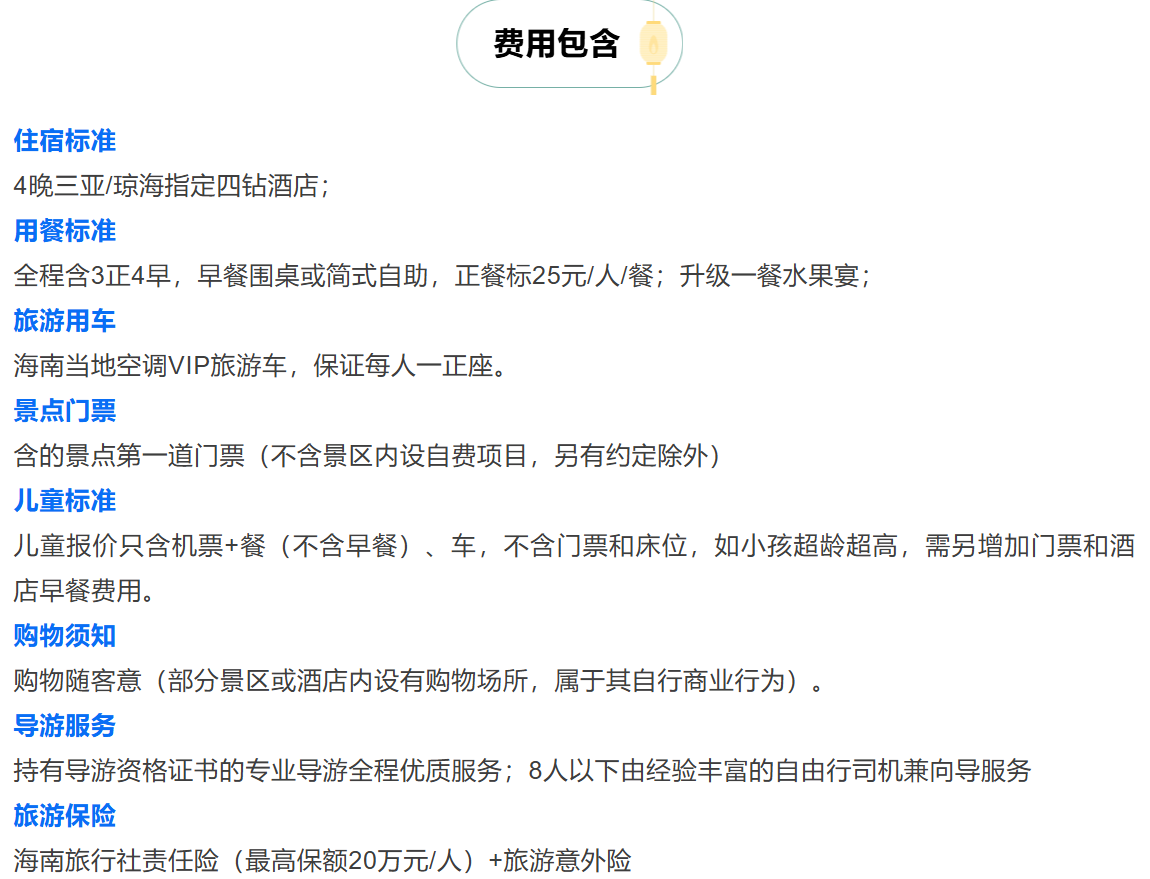 费用包含

住宿标准

4晚三亚/琼海指定四钻酒店；

用餐标准

全程含3正4早，早餐围桌或简式自助，正餐标25元/人/餐；升级一餐水果宴；

旅游用车

海南当地空调VIP旅游车，保证每人一正座。

景点门票

含的景点第一道门票（不含景区内设自费项目，另有约定除外）

儿童标准

儿童报价只含机票+餐（不含早餐）、车，不含门票和床位，如小孩超龄超高，需另增加门票和酒店早餐费用。

购物须知

购物随客意（部分景区或酒店内设有购物场所，属于其自行商业行为）。

导游服务

持有导游资格证书的专业导游全程优质服务；8人以下由经验丰富的自由行司机兼向导服务

旅游保险

海南旅行社责任险（最高保额20万元/人）+旅游意外险